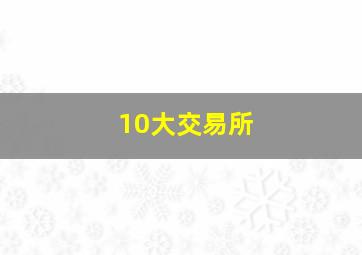 10大交易所